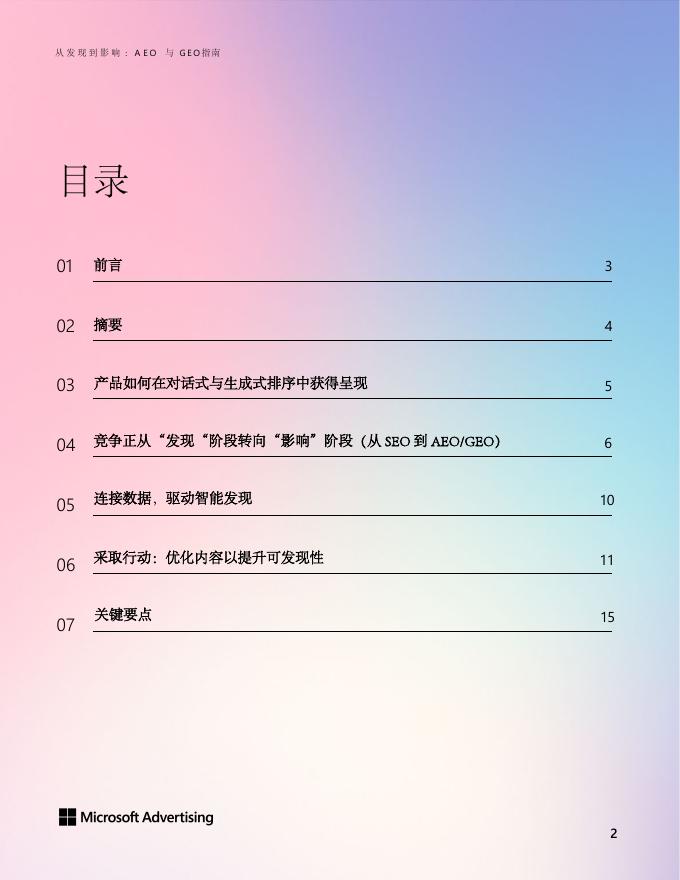 从发现到影响：AEO 与 GEO指南

目录

01 前言 3

02 摘要 4

03 产品如何在对话式与生成式排序中获得呈现 5

04 竞争正从“发现“阶段转向“影响”阶段（从 SEO 到 AEO/GEO） 6

05 连接数据，驱动智能发现 10

06 采取行动：优化内容以提升可发现性 11

07 关键要点 15

Microsoft Advertising

2